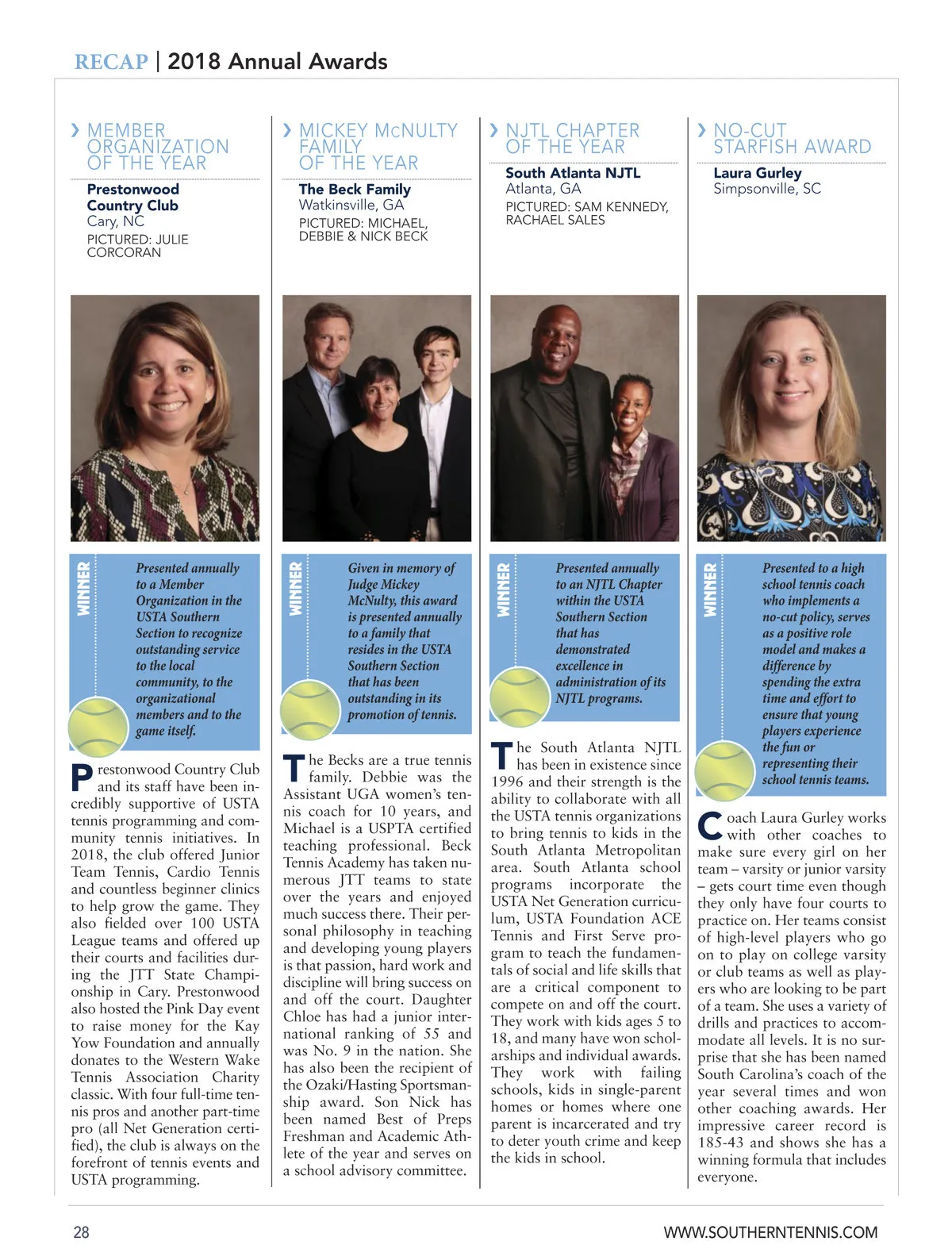 RECAP | 2018 Annual Awards

› MEMBER ORGANIZATION OF THE YEAR

Prestonwood Country Club
Cary, NC
PICTURED: JULIE CORCORAN

WINNER

Presented annually to a Member Organization in the USTA Southern Section to recognize outstanding service to the local community, to the organizational members and to the game itself.

Prestonwood Country Club and its staff have been incredibly supportive of USTA tennis programming and community tennis initiatives. In 2018, the club offered Junior Team Tennis, Cardio Tennis and countless beginner clinics to help grow the game. They also fielded over 100 USTA League teams and offered up their courts and facilities during the JTT State Championship in Cary. Prestonwood also hosted the Pink Day event to raise money for the Kay Yow Foundation and annually donates to the Western Wake Tennis Association Charity classic. With four full-time tennis pros and another part-time pro (all Net Generation certified), the club is always on the forefront of tennis events and USTA programming.

› MICKEY McNULTY FAMILY OF THE YEAR

The Beck Family
Watkinsville, GA
PICTURED: MICHAEL, DEBBIE & NICK BECK

WINNER

Given in memory of Judge Mickey McNulty, this award is presented annually to a family that resides in the USTA Southern Section that has been outstanding in its promotion of tennis.

The Becks are a true tennis family. Debbie was the Assistant UGA women's tennis coach for 10 years, and Michael is a USPTA certified teaching professional. Beck Tennis Academy has taken numerous JTT teams to state over the years and enjoyed much success there. Their personal philosophy in teaching and developing young players is that passion, hard work and discipline will bring success on and off the court. Daughter Chloe has had a junior international ranking of 55 and was No. 9 in the nation. She has also been the recipient of the Ozaki/Hasting Sportsmanship award. Son Nick has been named Best of Preps Freshman and Academic Athlete of the year and serves on a school advisory committee.

› NJTL CHAPTER OF THE YEAR

South Atlanta NJTL
Atlanta, GA
PICTURED: SAM KENNEDY, RACHAEL SALES

WINNER

Presented annually to an NJTL Chapter within the USTA Southern Section that has demonstrated excellence in administration of its NJTL programs.

The South Atlanta NJTL has been in existence since 1996 and their strength is the ability to collaborate with all the USTA tennis organizations to bring tennis to kids in the South Atlanta Metropolitan area. South Atlanta school programs incorporate the USTA Net Generation curriculum, USTA Foundation ACE Tennis and First Serve program to teach the fundamentals of social and life skills that are a critical component to compete on and off the court. They work with kids ages 5 to 18, and many have won scholarships and individual awards. They work with failing schools, kids in single-parent homes or homes where one parent is incarcerated and try to deter youth crime and keep the kids in school.

› NO-CUT STARFISH AWARD

Laura Gurley
Simpsonville, SC

WINNER

Presented to a high school tennis coach who implements a no-cut policy, serves as a positive role model and makes a difference by spending the extra time and effort to ensure that young players experience the fun or representing their school tennis teams.

Coach Laura Gurley works with other coaches to make sure every girl on her team – varsity or junior varsity – gets court time even though they only have four courts to practice on. Her teams consist of high-level players who go on to play on college varsity or club teams as well as players who are looking to be part of a team. She uses a variety of drills and practices to accommodate all levels. It is no surprise that she has been named South Carolina's coach of the year several times and won other coaching awards. Her impressive career record is 185-43 and shows she has a winning formula that includes everyone.

28 WWW.SOUTHERNTENNIS.COM